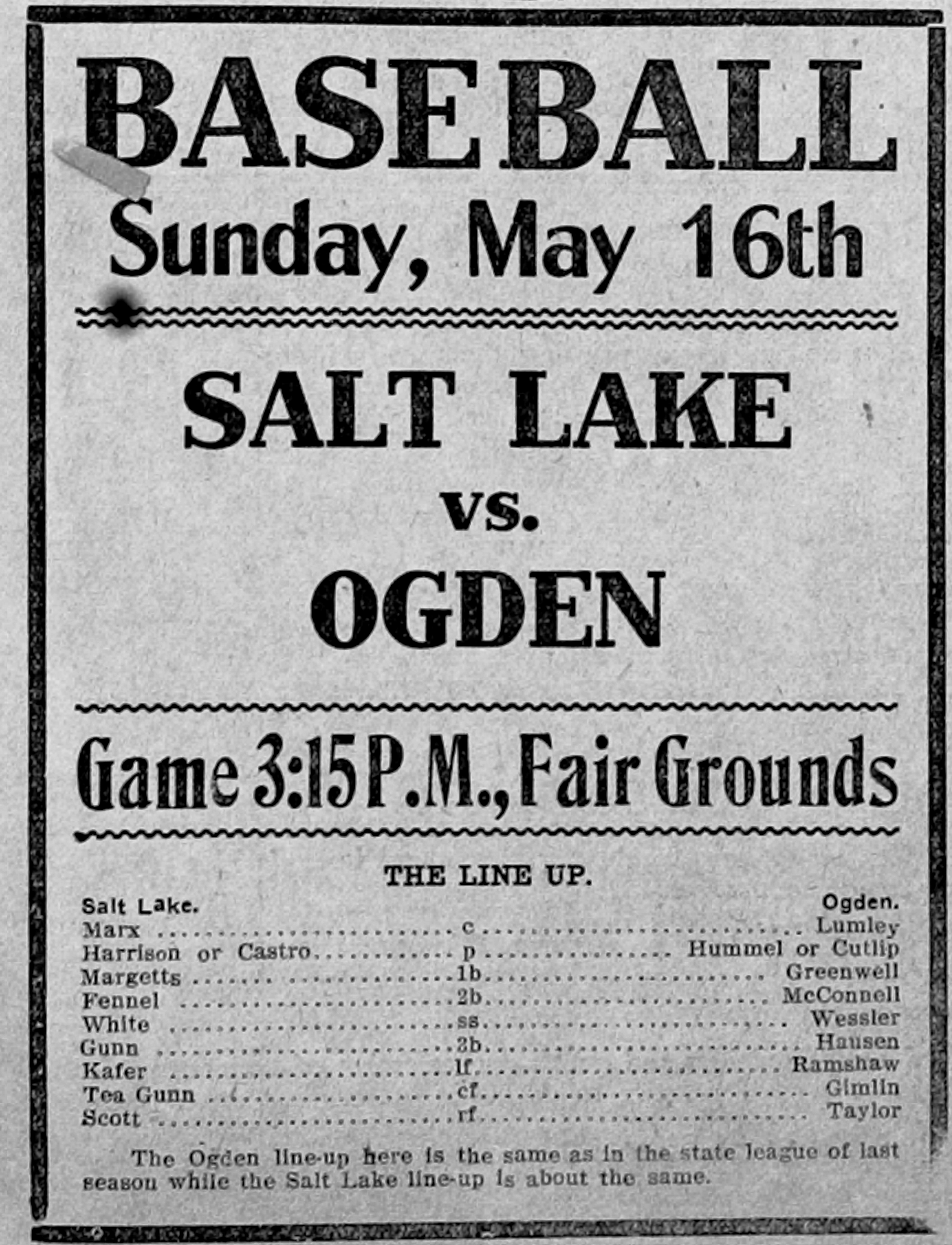 BASEBALL

Sunday, May 16th

SALT LAKE

vs.

OGDEN

Game 3:15 P.M., Fair Grounds

THE LINE UP.

Salt Lake. Ogden.

Marx c Lumley
Harrison or Castro p Hummel or Cutlip
Margetts 1b Greenwell
Fennel 2b McConnell
White ss Wessler
Gunn 3b Hausen
Kafer lf Ramshaw
Tea Gunn cf Gimlin
Scott rf Taylor

The Ogden line-up here is the same as in the state league of last season while the Salt Lake line-up is about the same.